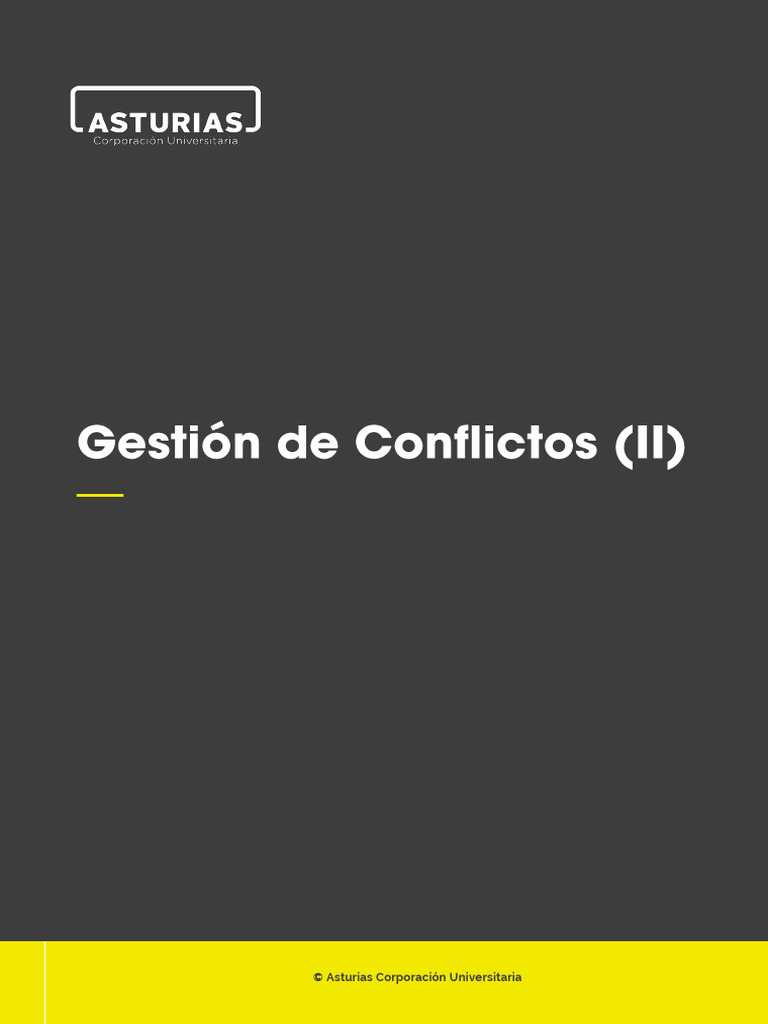 ASTURIAS
Corporación Universitaria

Gestión de Conflictos (II)

© Asturias Corporación Universitaria